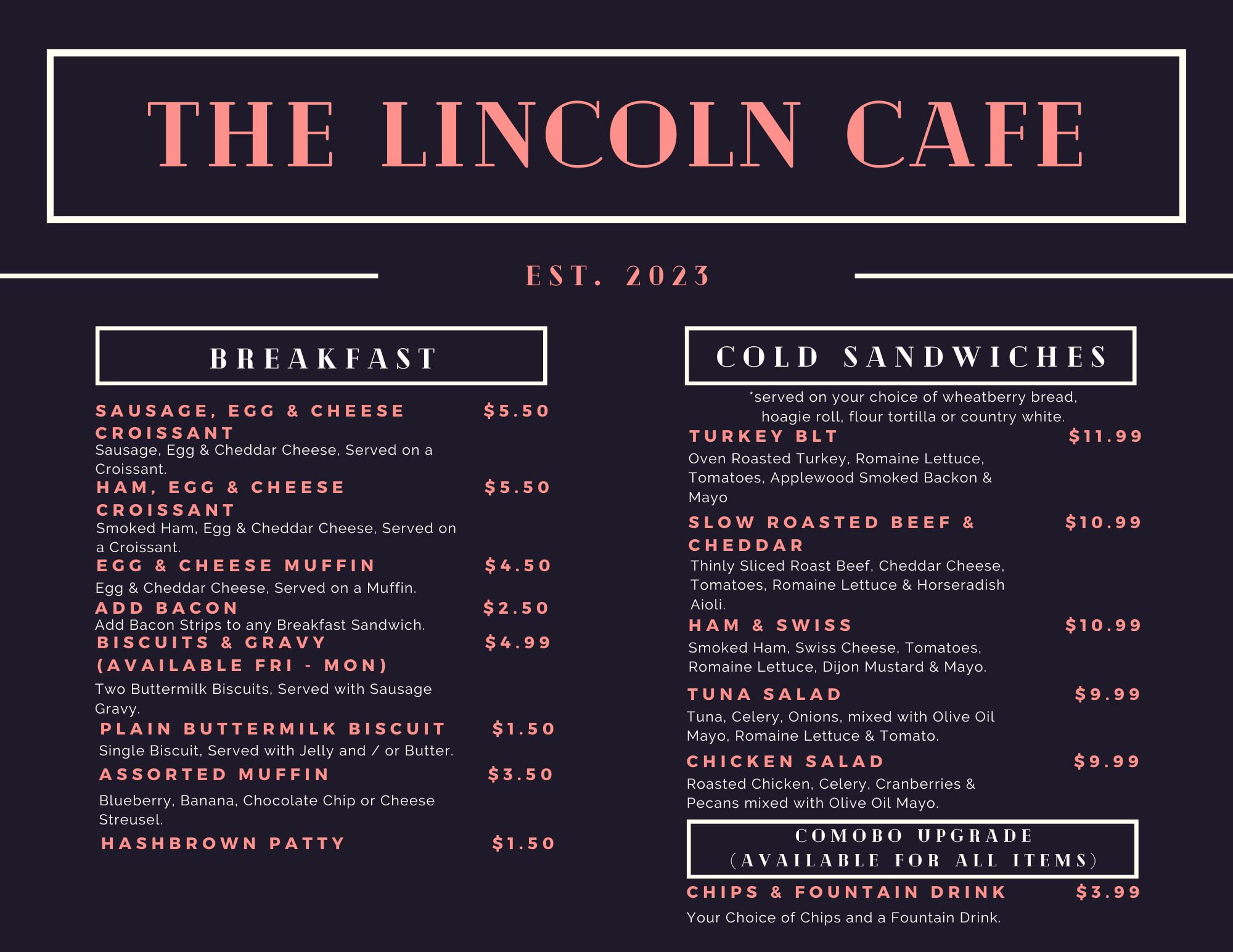 THE LINCOLN CAFE

EST. 2023

BREAKFAST

SAUSAGE, EGG & CHEESE CROISSANT $5.50
Sausage, Egg & Cheddar Cheese, Served on a Croissant.

HAM, EGG & CHEESE CROISSANT $5.50
Smoked Ham, Egg & Cheddar Cheese, Served on a Croissant.

EGG & CHEESE MUFFIN $4.50
Egg & Cheddar Cheese, Served on a Muffin.

ADD BACON $2.50
Add Bacon Strips to any Breakfast Sandwich.

BISCUITS & GRAVY (AVAILABLE FRI - MON) $4.99
Two Buttermilk Biscuits, Served with Sausage Gravy.

PLAIN BUTTERMILK BISCUIT $1.50
Single Biscuit, Served with Jelly and / or Butter.

ASSORTED MUFFIN $3.50
Blueberry, Banana, Chocolate Chip or Cheese Streusel.

HASHBROWN PATTY $1.50

COLD SANDWICHES

*served on your choice of wheatberry bread, hoagie roll, flour tortilla or country white.

TURKEY BLT $11.99
Oven Roasted Turkey, Romaine Lettuce, Tomatoes, Applewood Smoked Backon & Mayo

SLOW ROASTED BEEF & CHEDDAR $10.99
Thinly Sliced Roast Beef, Cheddar Cheese, Tomatoes, Romaine Lettuce & Horseradish Aioli.

HAM & SWISS $10.99
Smoked Ham, Swiss Cheese, Tomatoes, Romaine Lettuce, Dijon Mustard & Mayo.

TUNA SALAD $9.99
Tuna, Celery, Onions, mixed with Olive Oil Mayo, Romaine Lettuce & Tomato.

CHICKEN SALAD $9.99
Roasted Chicken, Celery, Cranberries & Pecans mixed with Olive Oil Mayo.

COMOBO UPGRADE
(AVAILABLE FOR ALL ITEMS)

CHIPS & FOUNTAIN DRINK $3.99
Your Choice of Chips and a Fountain Drink.